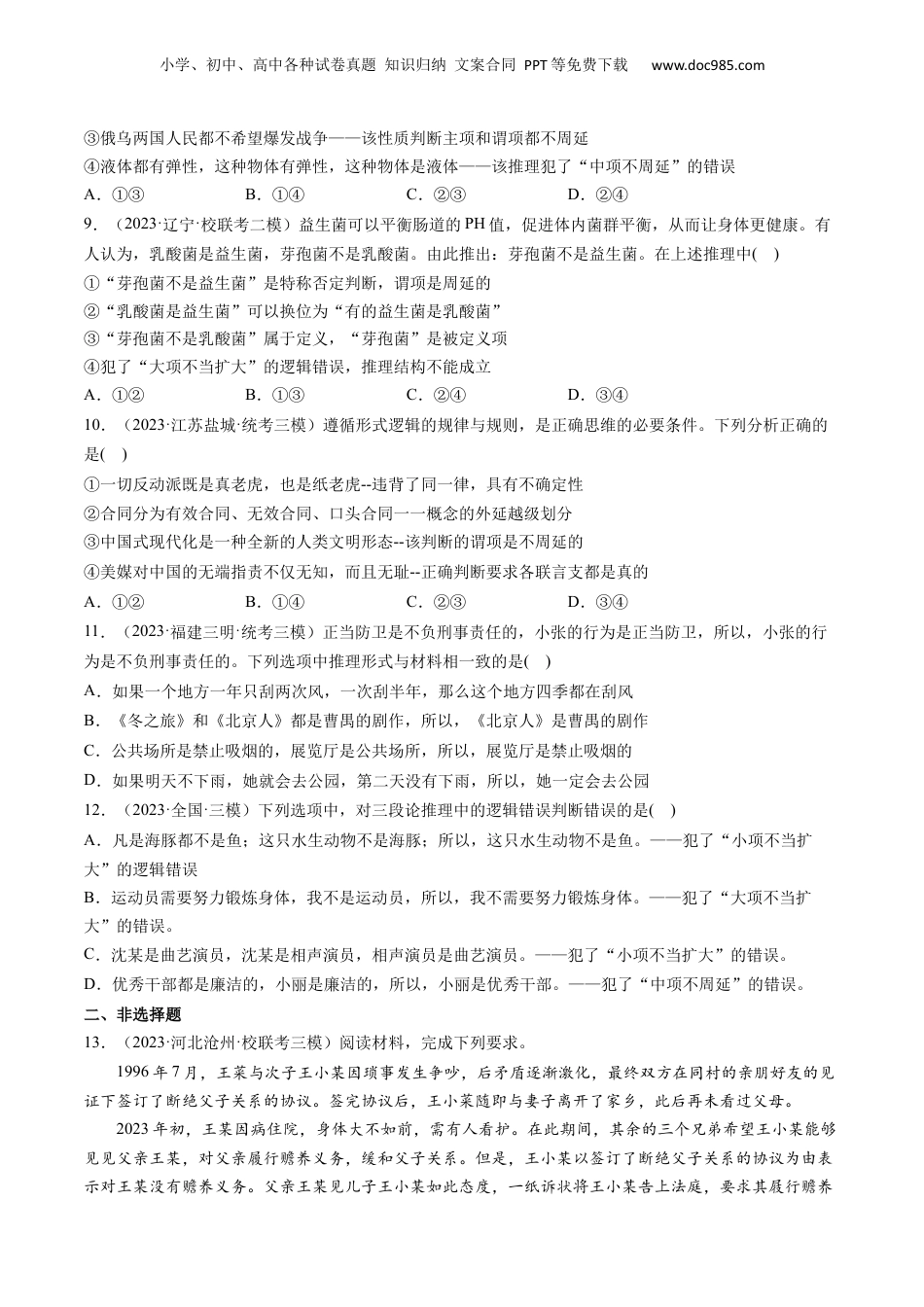 小学、初中、高中各种试卷真题 知识归纳 文案合同 PPT等免费下载 www.doc985.com

③俄乌两国人民都不希望爆发战争——该性质判断主项和谓项都不周延
④液体都有弹性，这种物体有弹性，这种物体是液体——该推理犯了“中项不周延”的错误
A．①③ B．①④ C．②③ D．②④
9．（2023·辽宁·校联考二模）益生菌可以平衡肠道的PH值，促进体内菌群平衡，从而让身体更健康。有人认为，乳酸菌是益生菌，芽孢菌不是乳酸菌。由此推出：芽孢菌不是益生菌。在上述推理中( )
①“芽孢菌不是益生菌”是特称否定判断，谓项是周延的
②“乳酸菌是益生菌”可以换位为“有的益生菌是乳酸菌”
③“芽孢菌不是乳酸菌”属于定义，“芽孢菌”是被定义项
④犯了“大项不当扩大”的逻辑错误，推理结构不能成立
A．①② B．①③ C．②④ D．③④
10．（2023·江苏盐城·统考三模）遵循形式逻辑的规律与规则，是正确思维的必要条件。下列分析正确的是( )
①一切反动派既是真老虎，也是纸老虎--违背了同一律，具有不确定性
②合同分为有效合同、无效合同、口头合同一一概念的外延越级划分
③中国式现代化是一种全新的人类文明形态--该判断的谓项是不周延的
④美媒对中国的无端指责不仅无知，而且无耻--正确判断要求各联言支都是真的
A．①② B．①④ C．②③ D．③④
11．（2023·福建三明·统考三模）正当防卫是不负刑事责任的，小张的行为是正当防卫，所以，小张的行为是不负刑事责任的。下列选项中推理形式与材料相一致的是( )
A．如果一个地方一年只刮两次风，一次刮半年，那么这个地方四季都在刮风
B．《冬之旅》和《北京人》都是曹禺的剧作，所以，《北京人》是曹禺的剧作
C．公共场所是禁止吸烟的，展览厅是公共场所，所以，展览厅是禁止吸烟的
D．如果明天不下雨，她就会去公园，第二天没有下雨，所以，她一定会去公园
12．（2023·全国·三模）下列选项中，对三段论推理中的逻辑错误判断错误的是( )
A．凡是海豚都不是鱼；这只水生动物不是海豚；所以，这只水生动物不是鱼。——犯了“小项不当扩大”的逻辑错误
B．运动员需要努力锻炼身体，我不是运动员，所以，我不需要努力锻炼身体。——犯了“大项不当扩大”的错误。
C．沈某是曲艺演员，沈某是相声演员，相声演员是曲艺演员。——犯了“小项不当扩大”的错误。
D．优秀干部都是廉洁的，小丽是廉洁的，所以，小丽是优秀干部。——犯了“中项不周延”的错误。
二、非选择题
13．（2023·河北沧州·校联考三模）阅读材料，完成下列要求。
1996年7月，王某与次子王小某因琐事发生争吵，后矛盾逐渐激化，最终双方在同村的亲朋好友的见证下签订了断绝父子关系的协议。签完协议后，王小某随即与妻子离开了家乡，此后再未看过父母。
2023年初，王某因病住院，身体大不如前，需有人看护。在此期间，其余的三个兄弟希望王小某能够见见父亲王某，对父亲履行赡养义务，缓和父子关系。但是，王小某以签订了断绝父子关系的协议为由表示对王某没有赡养义务。父亲王某见儿子王小某如此态度，一纸诉状将王小某告上法庭，要求其履行赡养